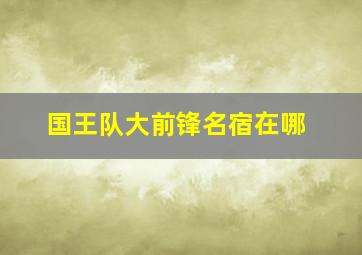 国王队大前锋名宿在哪